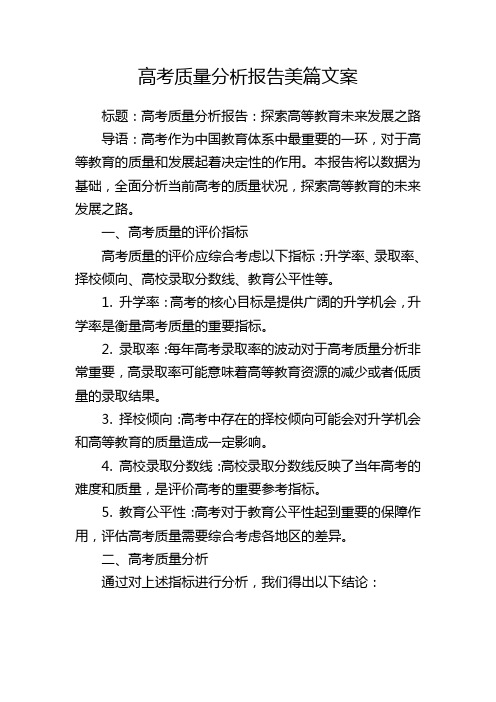 高考质量分析报告美篇文案

标题：高考质量分析报告：探索高等教育未来发展之路

导语：高考作为中国教育体系中最重要的一环，对于高等教育的质量和发展起着决定性的作用。本报告将以数据为基础，全面分析当前高考的质量状况，探索高等教育的未来发展之路。

一、高考质量的评价指标

高考质量的评价应综合考虑以下指标：升学率、录取率、择校倾向、高校录取分数线、教育公平性等。

1. 升学率：高考的核心目标是提供广阔的升学机会，升学率是衡量高考质量的重要指标。

2. 录取率：每年高考录取率的波动对于高考质量分析非常重要，高录取率可能意味着高等教育资源的减少或者低质量的录取结果。

3. 择校倾向：高考中存在的择校倾向可能会对升学机会和高等教育的质量造成一定影响。

4. 高校录取分数线：高校录取分数线反映了当年高考的难度和质量，是评价高考的重要参考指标。

5. 教育公平性：高考对于教育公平性起到重要的保障作用，评估高考质量需要综合考虑各地区的差异。

二、高考质量分析

通过对上述指标进行分析，我们得出以下结论：